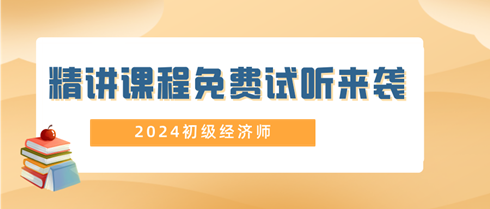 精讲课程免费试听来袭

2024初级经济师